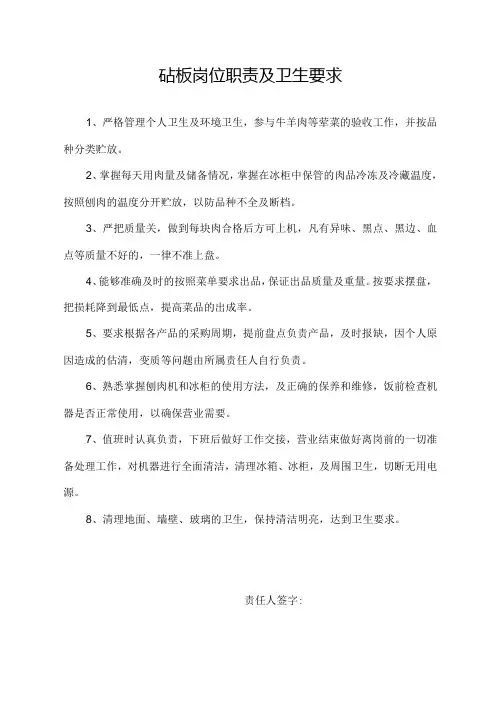 砧板岗位职责及卫生要求

1、严格管理个人卫生及环境卫生，参与牛羊肉等荤菜的验收工作，并按品种分类贮放。

2、掌握每天用肉量及储备情况，掌握在冰柜中保管的肉品冷冻及冷藏温度，按照刨肉的温度分开贮放，以防品种不全及断档。

3、严把质量关，做到每块肉合格后方可上机，凡有异味、黑点、黑边、血点等质量不好的，一律不准上盘。

4、能够准确及时的按照菜单要求出品，保证出品质量及重量。按要求摆盘，把损耗降到最低点，提高菜品的出成率。

5、要求根据各产品的采购周期，提前盘点负责产品，及时报缺，因个人原因造成的估清，变质等问题由所属责任人自行负责。

6、熟悉掌握刨肉机和冰柜的使用方法，及正确的保养和维修，饭前检查机器是否正常使用，以确保营业需要。

7、值班时认真负责，下班后做好工作交接，营业结束做好离岗前的一切准备处理工作，对机器进行全面清洁，清理冰箱、冰柜，及周围卫生，切断无用电源。

8、清理地面、墙壁、玻璃的卫生，保持清洁明亮，达到卫生要求。

责任人签字：